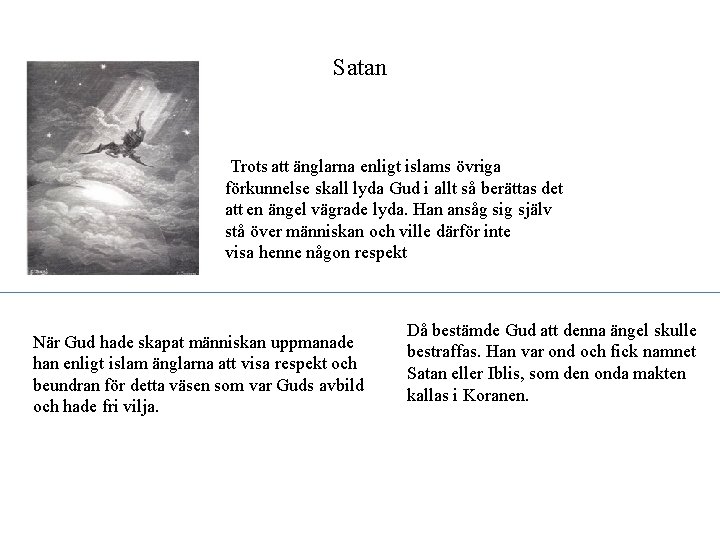 Satan

Trots att änglarna enligt islams övriga förkunnelse skall lyda Gud i allt så berättas det att en ängel vägrade lyda. Han ansåg sig själv stå över människan och ville därför inte visa henne någon respekt

När Gud hade skapat människan uppmanade han enligt islam änglarna att visa respekt och beundran för detta väsen som var Guds avbild och hade fri vilja.

Då bestämde Gud att denna ängel skulle bestraffas. Han var ond och fick namnet Satan eller Iblis, som den onda makten kallas i Koranen.